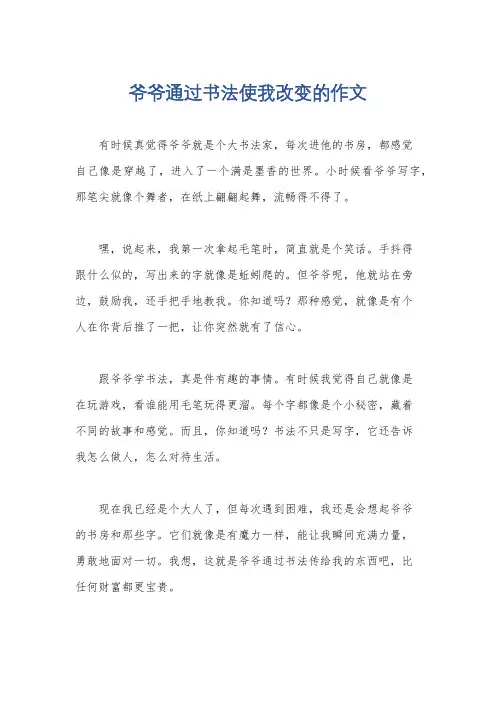 爷爷通过书法使我改变的作文

有时候真觉得爷爷就是个大书法家，每次进他的书房，都感觉自己像是穿越了，进入了一个满是墨香的世界。小时候看爷爷写字，那笔尖就像个舞者，在纸上翩翩起舞，流畅得不得了。

嘿，说起来，我第一次拿起毛笔时，简直就是个笑话。手抖得跟什么似的，写出来的字就像是蚯蚓爬的。但爷爷呢，他就站在旁边，鼓励我，还手把手地教我。你知道吗？那种感觉，就像是有个人在你背后推了一把，让你突然就有了信心。

跟爷爷学书法，真是件有趣的事情。有时候我觉得自己就像是在玩游戏，看谁能用毛笔玩得更溜。每个字都像是个小秘密，藏着不同的故事和感觉。而且，你知道吗？书法不只是写字，它还告诉我怎么做人，怎么对待生活。

现在我已经是个大人了，但每次遇到困难，我还是会想起爷爷的书房和那些字。它们就像是有魔力一样，能让我瞬间充满力量，勇敢地面对一切。我想，这就是爷爷通过书法传给我的东西吧，比任何财富都更宝贵。